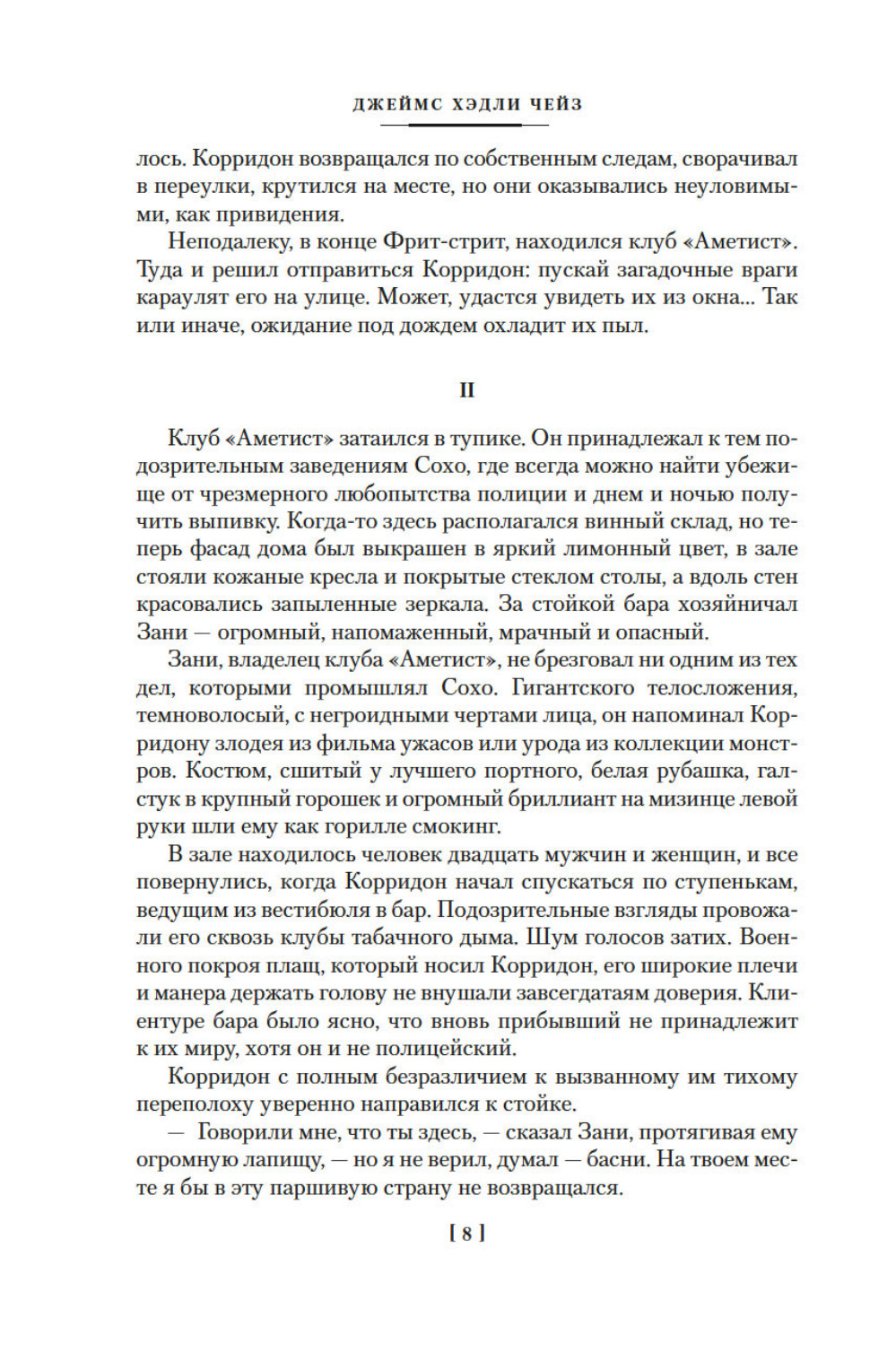 ДЖЕЙМС ХЭДЛИ ЧЕЙЗ

лось. Корридон возвращался по собственным следам, сворачивал в переулки, крутился на месте, но они оказывались неуловимыми, как привидения.

Неподалеку, в конце Фрит-стрит, находился клуб «Аметист». Туда и решил отправиться Корридон: пускай загадочные враги караулят его на улице. Может, удастся увидеть их из окна... Так или иначе, ожидание под дождем охладит их пыл.

II

Клуб «Аметист» затаился в тупике. Он принадлежал к тем подозрительным заведениям Сохо, где всегда можно найти убежище от чрезмерного любопытства полиции и днем и ночью получить выпивку. Когда-то здесь располагался винный склад, но теперь фасад дома был выкрашен в яркий лимонный цвет, в зале стояли кожаные кресла и покрытые стеклом столы, а вдоль стен красовались запыленные зеркала. За стойкой бара хозяйничал Зани — огромный, напомаженный, мрачный и опасный.

Зани, владелец клуба «Аметист», не брезговал ни одним из тех дел, которыми промышлял Сохо. Гигантского телосложения, темноволосый, с негроидными чертами лица, он напоминал Корридону злодея из фильма ужасов или урода из коллекции монстров. Костюм, сшитый у лучшего портного, белая рубашка, галстук в крупный горошек и огромный бриллиант на мизинце левой руки шли ему как горилле смокинг.

В зале находилось человек двадцать мужчин и женщин, и все повернулись, когда Корридон начал спускаться по ступенькам, ведущим из вестибюля в бар. Подозрительные взгляды провожали его сквозь клубы табачного дыма. Шум голосов затих. Военного покроя плащ, который носил Корридон, его широкие плечи и манера держать голову не внушали завсегдатаям доверия. Клиентуре бара было ясно, что вновь прибывший не принадлежит к их миру, хотя он и не полицейский.

Корридон с полным безразличием к вызванному им тихому переполоху уверенно направился к стойке.

— Говорили мне, что ты здесь, — сказал Зани, протягивая ему огромную лапищу, — но я не верил, думал — басни. На твоем месте я бы в эту паршивую страну не возвращался.

[ 8 ]